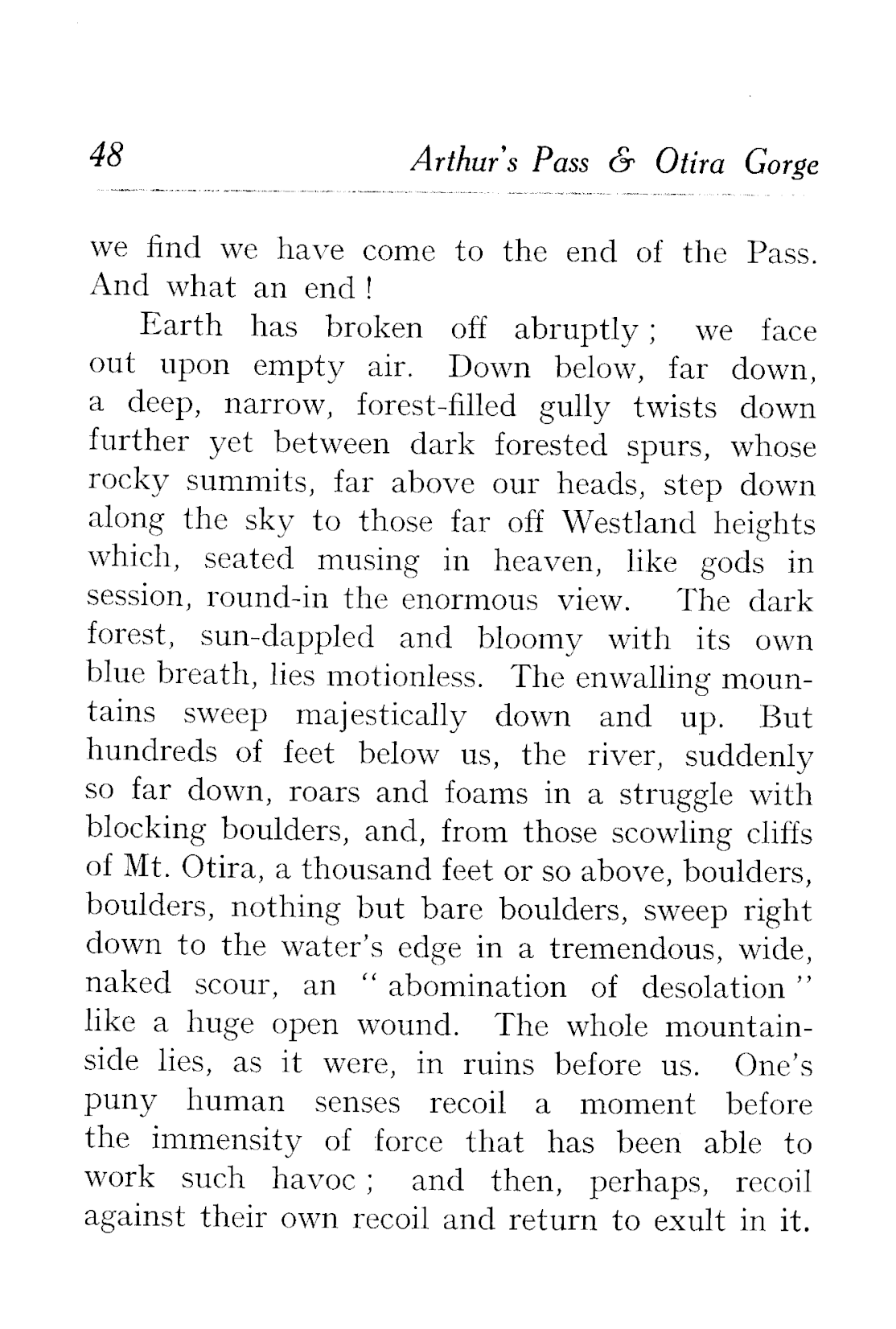 48 Arthur's Pass & Otira Gorge

we find we have come to the end of the Pass. And what an end!

Earth has broken off abruptly; we face out upon empty air. Down below, far down, a deep, narrow, forest-filled gully twists down further yet between dark forested spurs, whose rocky summits, far above our heads, step down along the sky to those far off Westland heights which, seated musing in heaven, like gods in session, round-in the enormous view. The dark forest, sun-dappled and bloomy with its own blue breath, lies motionless. The enwalling mountains sweep majestically down and up. But hundreds of feet below us, the river, suddenly so far down, roars and foams in a struggle with blocking boulders, and, from those scowling cliffs of Mt. Otira, a thousand feet or so above, boulders, boulders, nothing but bare boulders, sweep right down to the water's edge in a tremendous, wide, naked scour, an "abomination of desolation" like a huge open wound. The whole mountainside lies, as it were, in ruins before us. One's puny human senses recoil a moment before the immensity of force that has been able to work such havoc; and then, perhaps, recoil against their own recoil and return to exult in it.